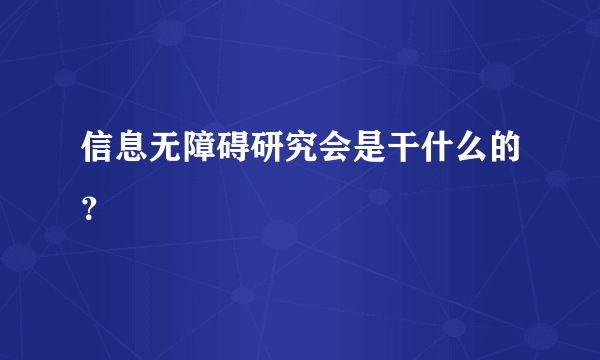 信息无障碍研究会是干什么的？